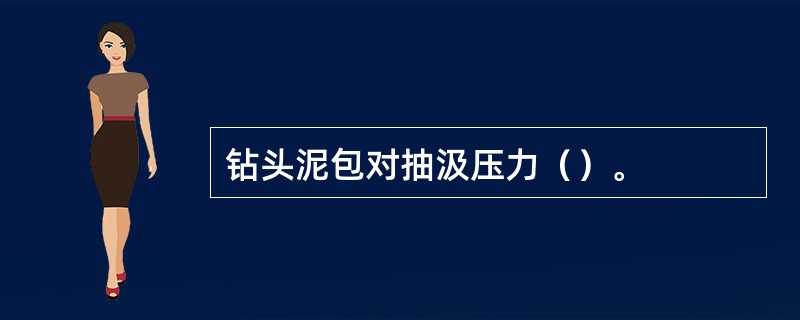 钻头泥包对抽汲压力（）。